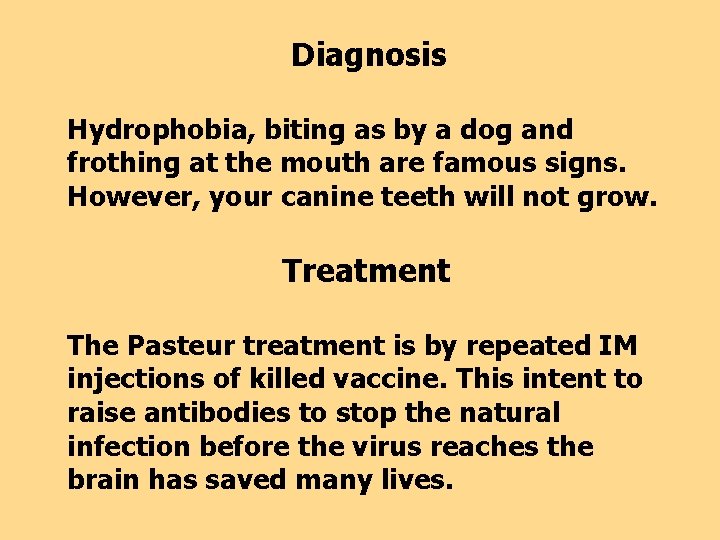 Diagnosis

Hydrophobia, biting as by a dog and frothing at the mouth are famous signs. However, your canine teeth will not grow.

Treatment

The Pasteur treatment is by repeated IM injections of killed vaccine. This intent to raise antibodies to stop the natural infection before the virus reaches the brain has saved many lives.